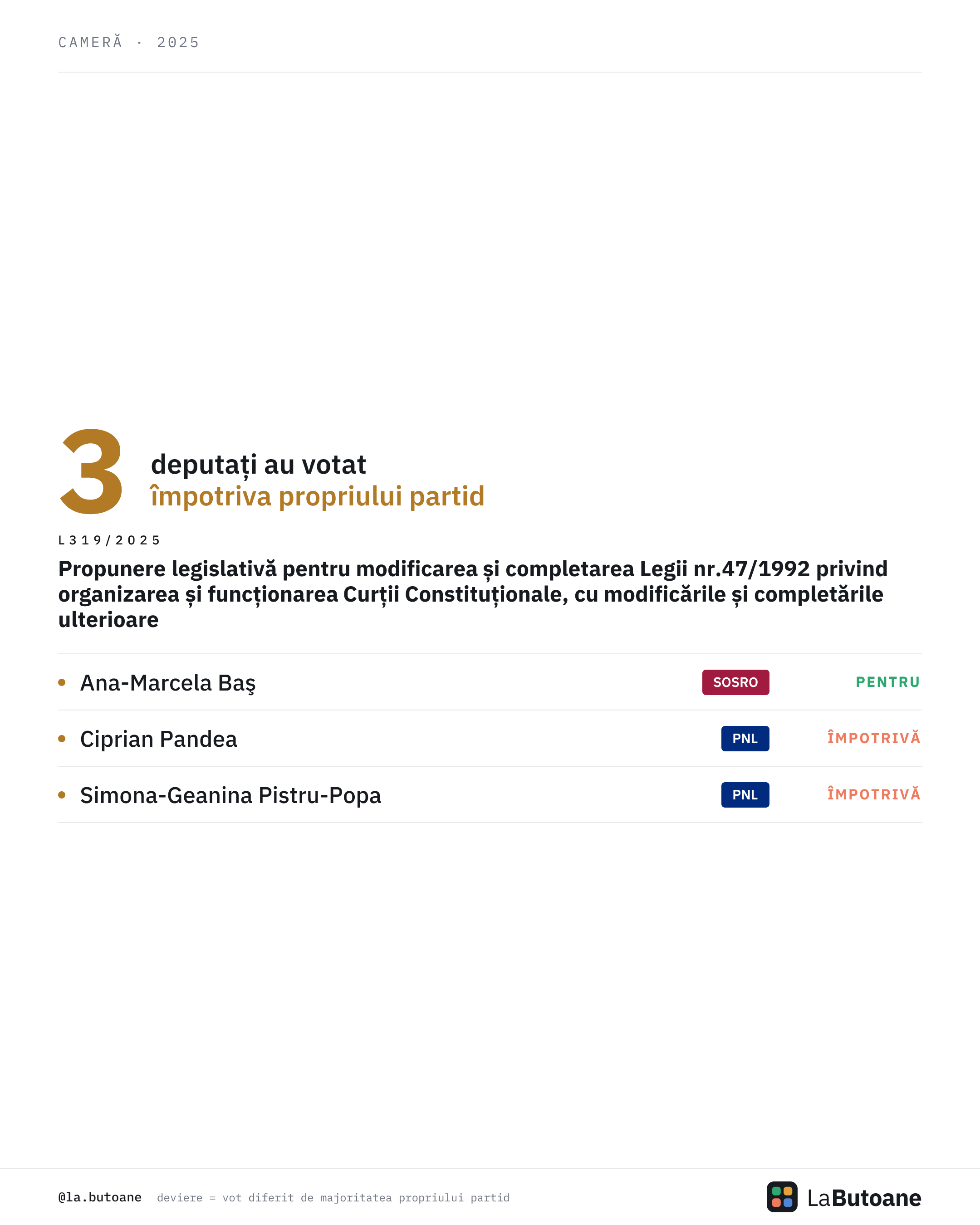 CAMERĂ · 2025

3 deputați au votat
împotriva propriului partid

L319/2025

Propunere legislativă pentru modificarea și completarea Legii nr.47/1992 privind organizarea și funcționarea Curții Constituționale, cu modificările și completările ulterioare

• Ana-Marcela Baş SOSRO PENTRU

• Ciprian Pandea PNL ÎMPOTRIVĂ

• Simona-Geanina Pistru-Popa PNL ÎMPOTRIVĂ

@la.butoane deviere = vot diferit de majoritatea propriului partid

LaButoane